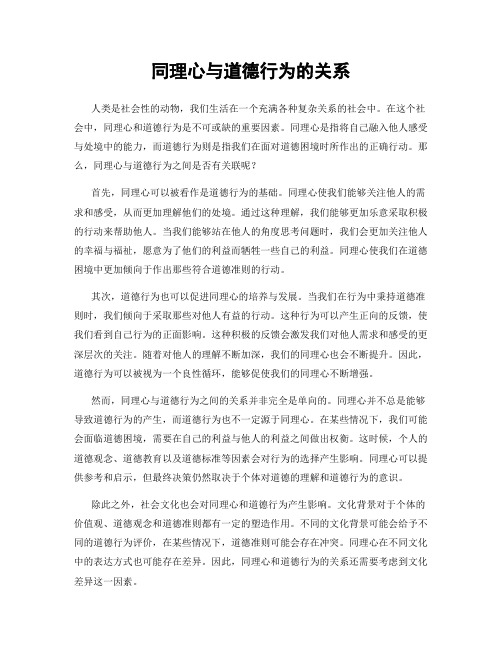 同理心与道德行为的关系

人类是社会性的动物，我们生活在一个充满各种复杂关系的社会中。在这个社会中，同理心和道德行为是不可或缺的重要因素。同理心是指将自己融入他人感受与处境中的能力，而道德行为则是指我们在面对道德困境时所作出的正确行动。那么，同理心与道德行为之间是否有关联呢？

首先，同理心可以被看作是道德行为的基础。同理心使我们能够关注他人的需求和感受，从而更加理解他们的处境。通过这种理解，我们能够更加乐意采取积极的行动来帮助他人。当我们能够站在他人的角度思考问题时，我们会更加关注他人的幸福与福祉，愿意为了他们的利益而牺牲一些自己的利益。同理心使我们在道德困境中更加倾向于作出那些符合道德准则的行动。

其次，道德行为也可以促进同理心的培养与发展。当我们在行为中秉持道德准则时，我们倾向于采取那些对他人有益的行动。这种行为可以产生正向的反馈，使我们看到自己行为的正面影响。这种积极的反馈会激发我们对他人需求和感受的更深层次的关注。随着对他人的理解不断加深，我们的同理心也会不断提升。因此，道德行为可以被视为一个良性循环，能够促使我们的同理心不断增强。

然而，同理心与道德行为之间的关系并非完全是单向的。同理心并不总是能够导致道德行为的产生，而道德行为也不一定源于同理心。在某些情况下，我们可能会面临道德困境，需要在自己的利益与他人的利益之间做出权衡。这时候，个人的道德观念、道德教育以及道德标准等因素会对行为的选择产生影响。同理心可以提供参考和启示，但最终决策仍然取决于个体对道德的理解和道德行为的意识。

除此之外，社会文化也会对同理心和道德行为产生影响。文化背景对于个体的价值观、道德观念和道德准则都有一定的塑造作用。不同的文化背景可能会给予不同的道德行为评价，在某些情况下，道德准则可能会存在冲突。同理心在不同文化中的表达方式也可能存在差异。因此，同理心和道德行为的关系还需要考虑到文化差异这一因素。